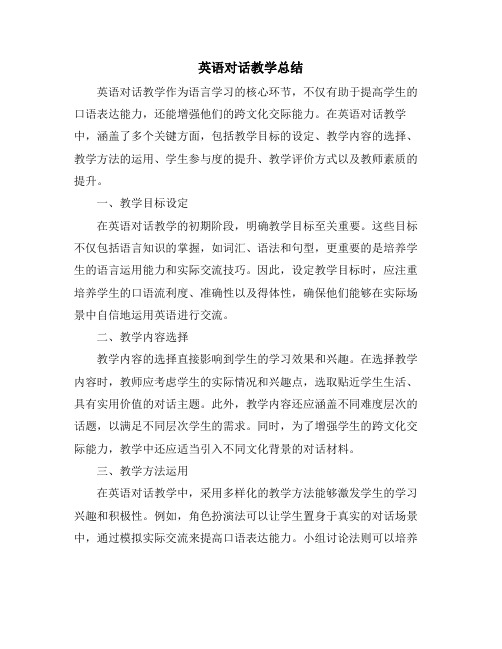 英语对话教学总结

英语对话教学作为语言学习的核心环节，不仅有助于提高学生的口语表达能力，还能增强他们的跨文化交际能力。在英语对话教学中，涵盖了多个关键方面，包括教学目标的设定、教学内容的选择、教学方法的运用、学生参与度的提升、教学评价方式以及教师素质的提升。

一、教学目标设定

在英语对话教学的初期阶段，明确教学目标至关重要。这些目标不仅包括语言知识的掌握，如词汇、语法和句型，更重要的是培养学生的语言运用能力和实际交流技巧。因此，设定教学目标时，应注重培养学生的口语流利度、准确性以及得体性，确保他们能够在实际场景中自信地运用英语进行交流。

二、教学内容选择

教学内容的选择直接影响到学生的学习效果和兴趣。在选择教学内容时，教师应考虑学生的实际情况和兴趣点，选取贴近学生生活、具有实用价值的对话主题。此外，教学内容还应涵盖不同难度层次的话题，以满足不同层次学生的需求。同时，为了增强学生的跨文化交际能力，教学中还应适当引入不同文化背景的对话材料。

三、教学方法运用

在英语对话教学中，采用多样化的教学方法能够激发学生的学习兴趣和积极性。例如，角色扮演法可以让学生置身于真实的对话场景中，通过模拟实际交流来提高口语表达能力。小组讨论法则可以培养